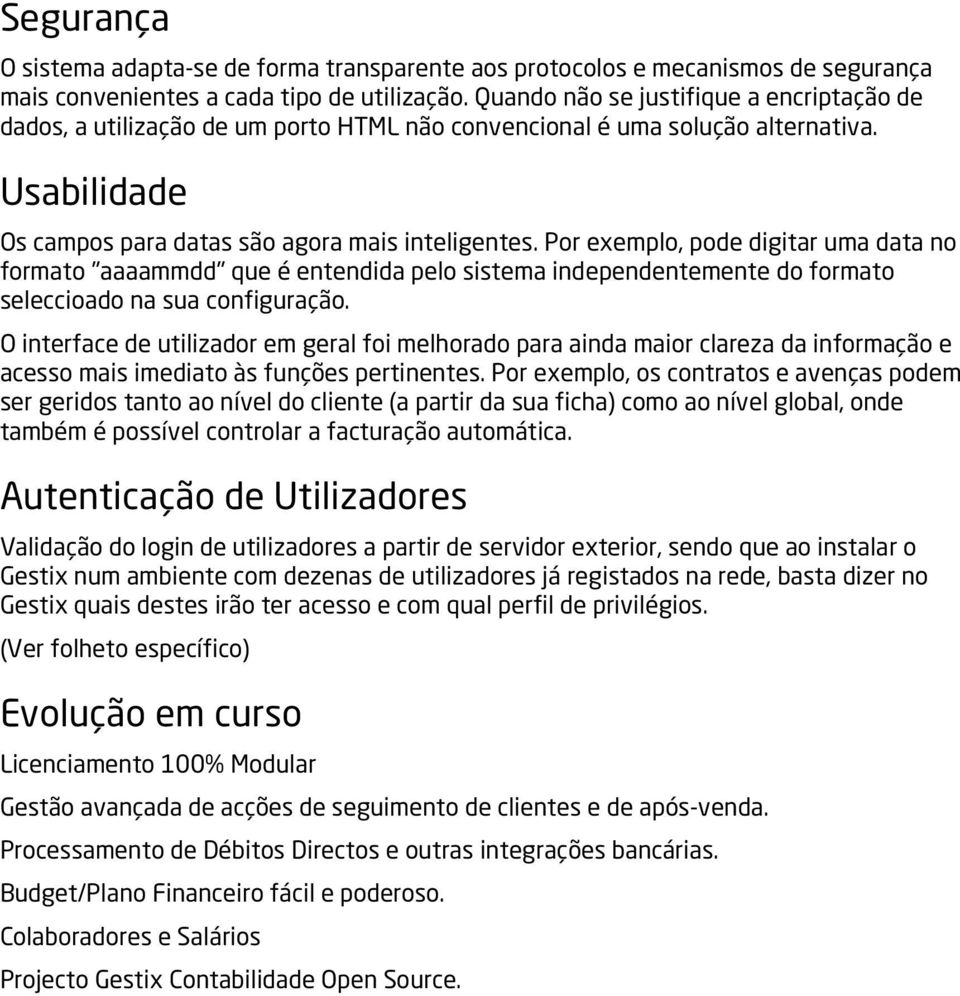 Segurança

O sistema adapta-se de forma transparente aos protocolos e mecanismos de segurança mais convenientes a cada tipo de utilização. Quando não se justifique a encriptação de dados, a utilização de um porto HTML não convencional é uma solução alternativa.

Usabilidade

Os campos para datas são agora mais inteligentes. Por exemplo, pode digitar uma data no formato "aaaammdd" que é entendida pelo sistema independentemente do formato seleccioado na sua configuração.

O interface de utilizador em geral foi melhorado para ainda maior clareza da informação e acesso mais imediato às funções pertinentes. Por exemplo, os contratos e avenças podem ser geridos tanto ao nível do cliente (a partir da sua ficha) como ao nível global, onde também é possível controlar a facturação automática.

Autenticação de Utilizadores

Validação do login de utilizadores a partir de servidor exterior, sendo que ao instalar o Gestix num ambiente com dezenas de utilizadores já registados na rede, basta dizer no Gestix quais destes irão ter acesso e com qual perfil de privilégios.

(Ver folheto específico)

Evolução em curso

Licenciamento 100% Modular

Gestão avançada de acções de seguimento de clientes e de após-venda.

Processamento de Débitos Directos e outras integrações bancárias.

Budget/Plano Financeiro fácil e poderoso.

Colaboradores e Salários

Projecto Gestix Contabilidade Open Source.